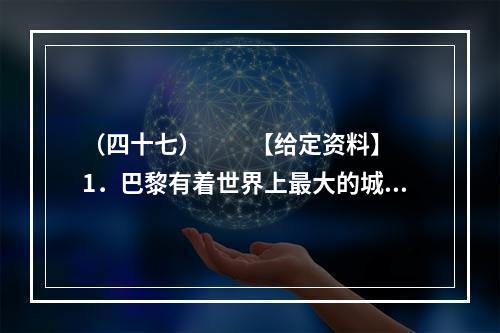 （四十七）　　【给定资料】
1．巴黎有着世界上最大的城...